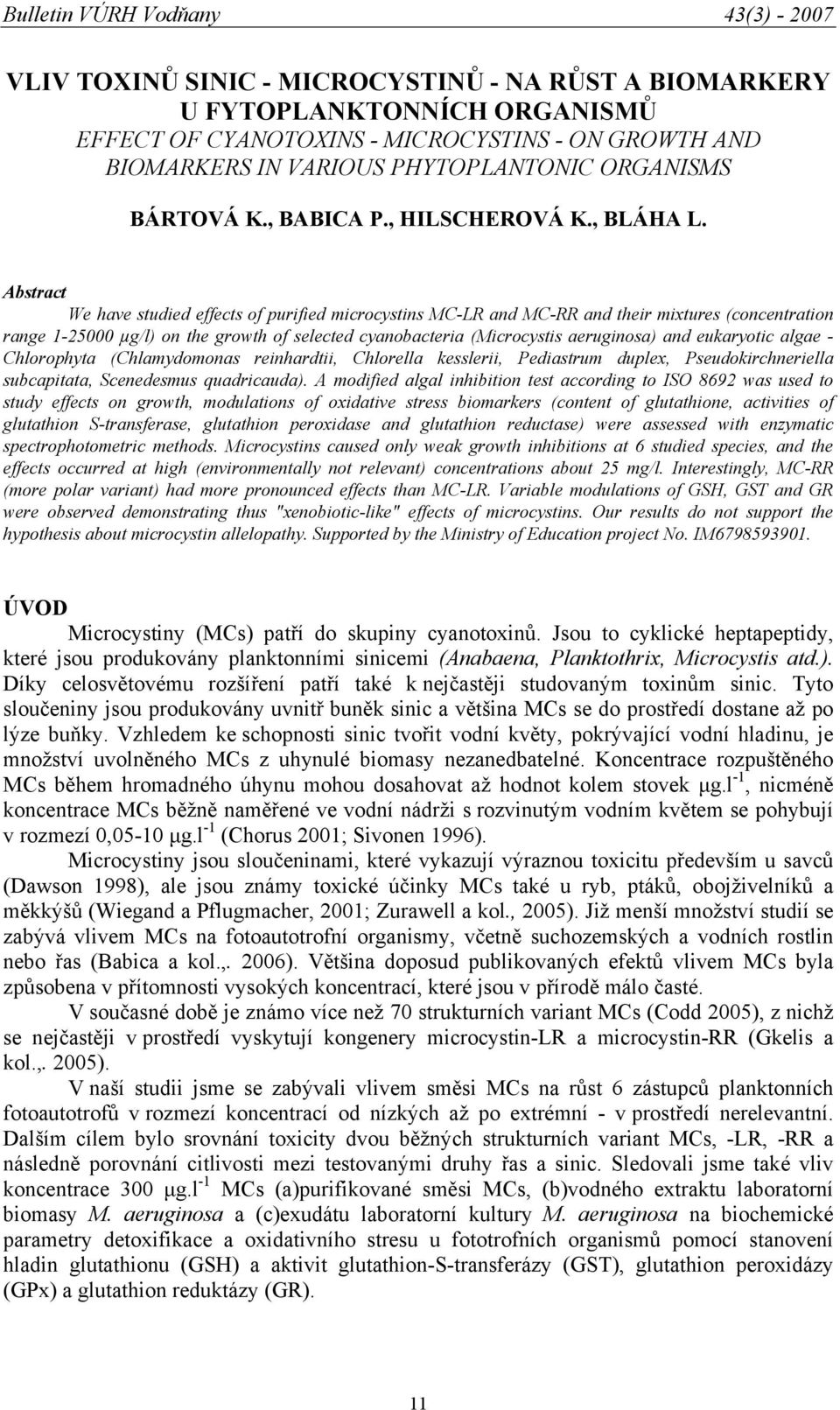 Bulletin VÚRH Vodňany 43(3) - 2007

VLIV TOXINŮ SINIC - MICROCYSTINŮ - NA RŮST A BIOMARKERY U FYTOPLANKTONNÍCH ORGANISMŮ
EFFECT OF CYANOTOXINS - MICROCYSTINS - ON GROWTH AND BIOMARKERS IN VARIOUS PHYTOPLANTONIC ORGANISMS

BÁRTOVÁ K., BABICA P., HILSCHEROVÁ K., BLÁHA L.

Abstract

We have studied effects of purified microcystins MC-LR and MC-RR and their mixtures (concentration range 1-25000 μg/l) on the growth of selected cyanobacteria (Microcystis aeruginosa) and eukaryotic algae - Chlorophyta (Chlamydomonas reinhardtii, Chlorella kesslerii, Pediastrum duplex, Pseudokirchneriella subcapitata, Scenedesmus quadricauda). A modified algal inhibition test according to ISO 8692 was used to study effects on growth, modulations of oxidative stress biomarkers (content of glutathione, activities of glutathion S-transferase, glutathion peroxidase and glutathion reductase) were assessed with enzymatic spectrophotometric methods. Microcystins caused only weak growth inhibitions at 6 studied species, and the effects occurred at high (environmentally not relevant) concentrations about 25 mg/l. Interestingly, MC-RR (more polar variant) had more pronounced effects than MC-LR. Variable modulations of GSH, GST and GR were observed demonstrating thus "xenobiotic-like" effects of microcystins. Our results do not support the hypothesis about microcystin allelopathy. Supported by the Ministry of Education project No. IM6798593901.

ÚVOD

Microcystiny (MCs) patří do skupiny cyanotoxinů. Jsou to cyklické heptapeptidy, které jsou produkovány planktonními sinicemi (Anabaena, Planktothrix, Microcystis atd.). Díky celosvětovému rozšíření patří také k nejčastěji studovaným toxinům sinic. Tyto sloučeniny jsou produkovány uvnitř buněk sinic a většina MCs se do prostředí dostane až po lýze buňky. Vzhledem ke schopnosti sinic tvořit vodní květy, pokrývající vodní hladinu, je množství uvolněného MCs z uhynulé biomasy nezanedbatelné. Koncentrace rozpuštěného MCs během hromadného úhynu mohou dosahovat až hodnot kolem stovek μg.l$^{-1}$, nicméně koncentrace MCs běžně naměřené ve vodní nádrži s rozvinutým vodním květem se pohybují v rozmezí 0,05-10 μg.l$^{-1}$ (Chorus 2001; Sivonen 1996).

Microcystiny jsou sloučeninami, které vykazují výraznou toxicitu především u savců (Dawson 1998), ale jsou známy toxické účinky MCs také u ryb, ptáků, obojživelníků a měkkýšů (Wiegand a Pflugmacher, 2001; Zurawell a kol., 2005). Již menší množství studií se zabývá vlivem MCs na fotoautotrofní organismy, včetně suchozemských a vodních rostlin nebo řas (Babica a kol.,. 2006). Většina doposud publikovaných efektů vlivem MCs byla způsobena v přítomnosti vysokých koncentrací, které jsou v přírodě málo časté.

V současné době je známo více než 70 strukturních variant MCs (Codd 2005), z nichž se nejčastěji v prostředí vyskytují kongenery microcystin-LR a microcystin-RR (Gkelis a kol.,. 2005).

V naší studii jsme se zabývali vlivem směsi MCs na růst 6 zástupců planktonních fotoautotrofů v rozmezí koncentrací od nízkých až po extrémní - v prostředí nerelevantní. Dalším cílem bylo srovnání toxicity dvou běžných strukturních variant MCs, -LR, -RR a následně porovnání citlivosti mezi testovanými druhy řas a sinic. Sledovali jsme také vliv koncentrace 300 μg.l$^{-1}$ MCs (a)purifikované směsi MCs, (b)vodného extraktu laboratorní biomasy M. aeruginosa a (c)exudátu laboratorní kultury M. aeruginosa na biochemické parametry detoxifikace a oxidativního stresu u fototrofních organismů pomocí stanovení hladin glutathionu (GSH) a aktivit glutathion-S-transferázy (GST), glutathion peroxidázy (GPx) a glutathion reduktázy (GR).

11